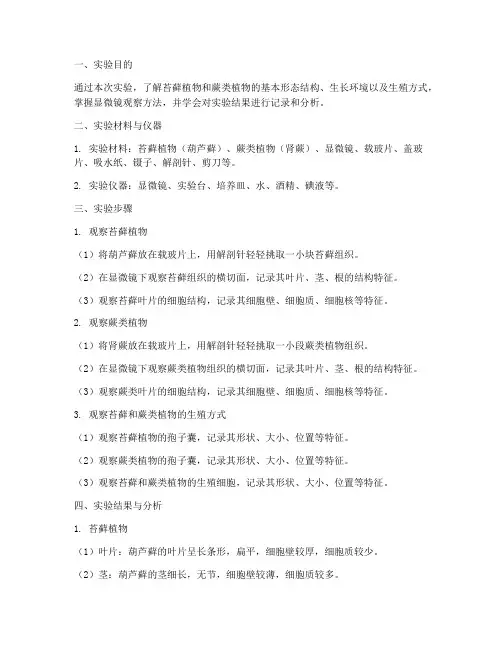 一、实验目的

通过本次实验，了解苔藓植物和蕨类植物的基本形态结构、生长环境以及生殖方式，掌握显微镜观察方法，并学会对实验结果进行记录和分析。

二、实验材料与仪器

1. 实验材料：苔藓植物（葫芦藓）、蕨类植物（肾蕨）、显微镜、载玻片、盖玻片、吸水纸、镊子、解剖针、剪刀等。

2. 实验仪器：显微镜、实验台、培养皿、水、酒精、碘液等。

三、实验步骤

1. 观察苔藓植物

（1）将葫芦藓放在载玻片上，用解剖针轻轻挑取一小块苔藓组织。

（2）在显微镜下观察苔藓组织的横切面，记录其叶片、茎、根的结构特征。

（3）观察苔藓叶片的细胞结构，记录其细胞壁、细胞质、细胞核等特征。

2. 观察蕨类植物

（1）将肾蕨放在载玻片上，用解剖针轻轻挑取一小段蕨类植物组织。

（2）在显微镜下观察蕨类植物组织的横切面，记录其叶片、茎、根的结构特征。

（3）观察蕨类叶片的细胞结构，记录其细胞壁、细胞质、细胞核等特征。

3. 观察苔藓和蕨类植物的生殖方式

（1）观察苔藓植物的孢子囊，记录其形状、大小、位置等特征。

（2）观察蕨类植物的孢子囊，记录其形状、大小、位置等特征。

（3）观察苔藓和蕨类植物的生殖细胞，记录其形状、大小、位置等特征。

四、实验结果与分析

1. 苔藓植物

（1）叶片：葫芦藓的叶片呈长条形，扁平，细胞壁较厚，细胞质较少。

（2）茎：葫芦藓的茎细长，无节，细胞壁较薄，细胞质较多。